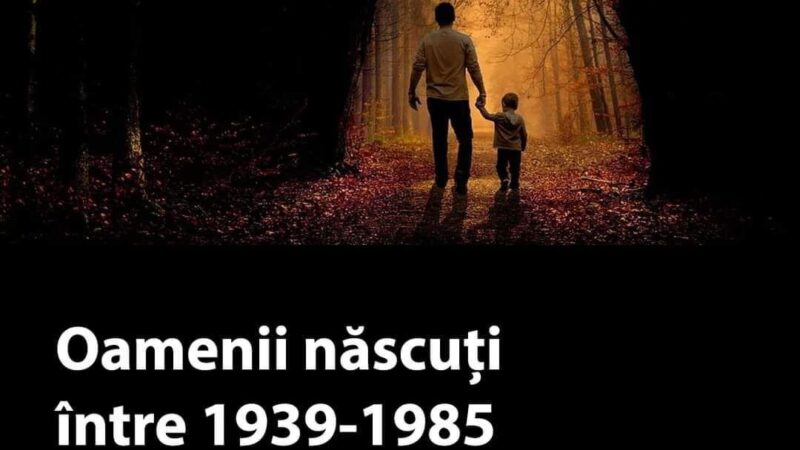 Oamenii născuți între 1939-1985